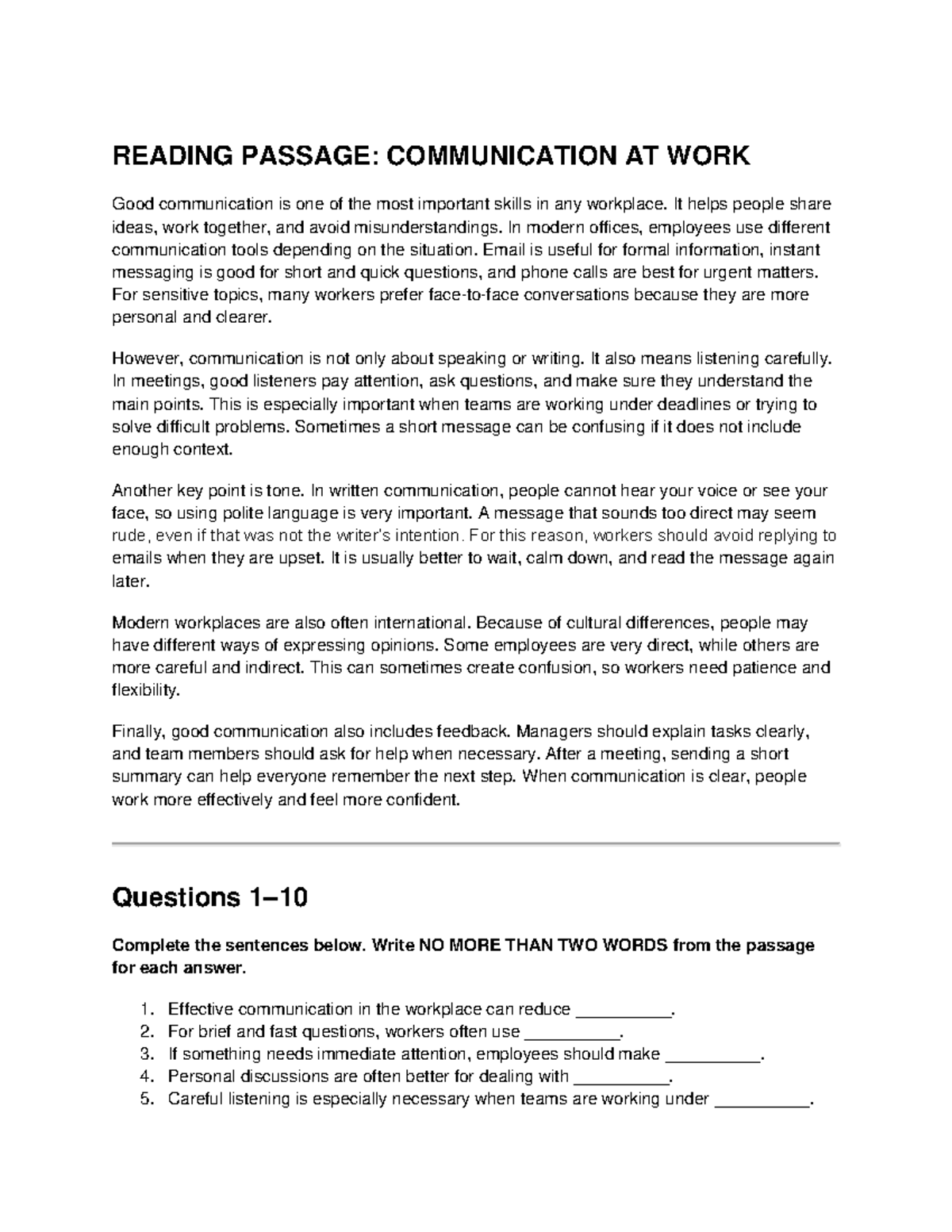 READING PASSAGE: COMMUNICATION AT WORK

Good communication is one of the most important skills in any workplace. It helps people share ideas, work together, and avoid misunderstandings. In modern offices, employees use different communication tools depending on the situation. Email is useful for formal information, instant messaging is good for short and quick questions, and phone calls are best for urgent matters. For sensitive topics, many workers prefer face-to-face conversations because they are more personal and clearer.

However, communication is not only about speaking or writing. It also means listening carefully. In meetings, good listeners pay attention, ask questions, and make sure they understand the main points. This is especially important when teams are working under deadlines or trying to solve difficult problems. Sometimes a short message can be confusing if it does not include enough context.

Another key point is tone. In written communication, people cannot hear your voice or see your face, so using polite language is very important. A message that sounds too direct may seem rude, even if that was not the writer's intention. For this reason, workers should avoid replying to emails when they are upset. It is usually better to wait, calm down, and read the message again later.

Modern workplaces are also often international. Because of cultural differences, people may have different ways of expressing opinions. Some employees are very direct, while others are more careful and indirect. This can sometimes create confusion, so workers need patience and flexibility.

Finally, good communication also includes feedback. Managers should explain tasks clearly, and team members should ask for help when necessary. After a meeting, sending a short summary can help everyone remember the next step. When communication is clear, people work more effectively and feel more confident.

Questions 1–10

Complete the sentences below. Write NO MORE THAN TWO WORDS from the passage for each answer.

1. Effective communication in the workplace can reduce __________.
2. For brief and fast questions, workers often use __________.
3. If something needs immediate attention, employees should make __________.
4. Personal discussions are often better for dealing with __________.
5. Careful listening is especially necessary when teams are working under __________.